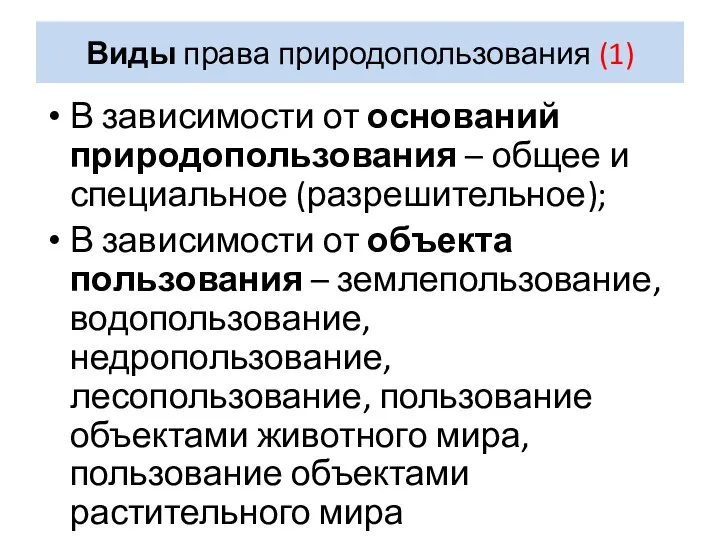 Виды права природопользования (1)

• В зависимости от оснований природопользования – общее и специальное (разрешительное);

• В зависимости от объекта пользования – землепользование, водопользование, недропользование, лесопользование, пользование объектами животного мира, пользование объектами растительного мира